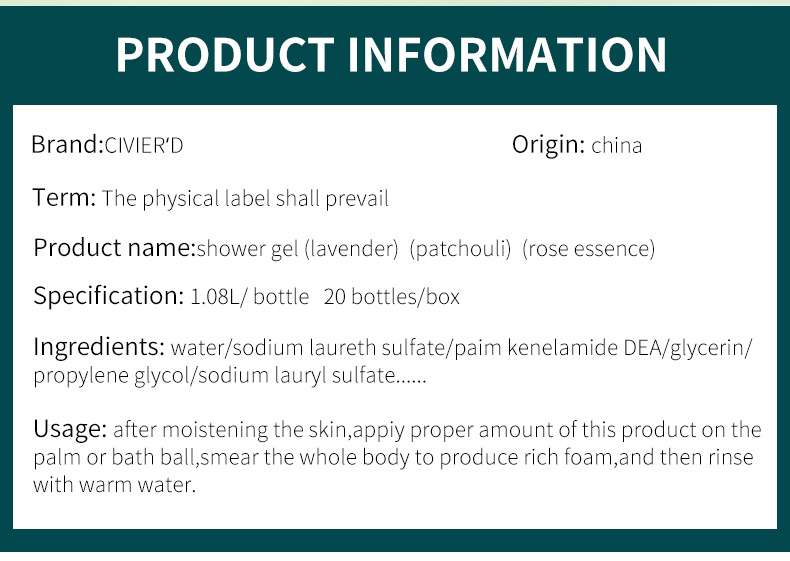 PRODUCT INFORMATION

Brand:CIVIER'D

Origin: china

Term: The physical label shall prevail

Product name:shower gel (lavender) (patchouli) (rose essence)

Specification: 1.08L/ bottle 20 bottles/box

Ingredients: water/sodium laureth sulfate/paim kenelamide DEA/glycerin/ propylene glycol/sodium lauryl sulfate......

Usage: after moistening the skin,appiy proper amount of this product on the palm or bath ball,smear the whole body to produce rich foam,and then rinse with warm water.